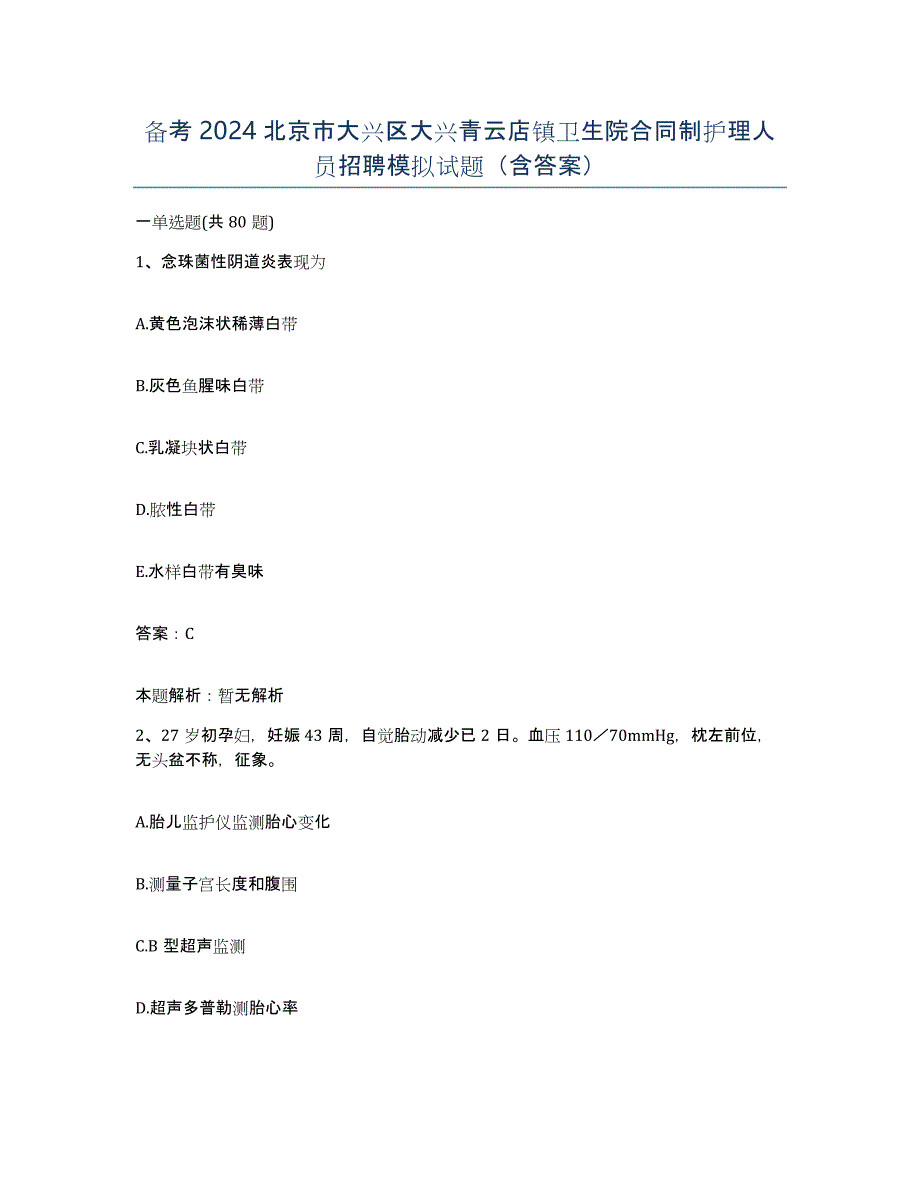 备考 2024 北京市大兴区大兴青云店镇卫生院合同制护理人员招聘模拟试题（含答案）

一单选题(共 80 题)

1、念珠菌性阴道炎表现为

A.黄色泡沫状稀薄白带

B.灰色鱼腥味白带

C.乳凝块状白带

D.脓性白带

E.水样白带有臭味

答案：C

本题解析：暂无解析

2、27 岁初孕妇，妊娠 43 周，自觉胎动减少已 2 日。血压 110／70mmHg，枕左前位，无头盆不称，征象。

A.胎儿监护仪监测胎心变化

B.测量子宫长度和腹围

C.B 型超声监测

D.超声多普勒测胎心率